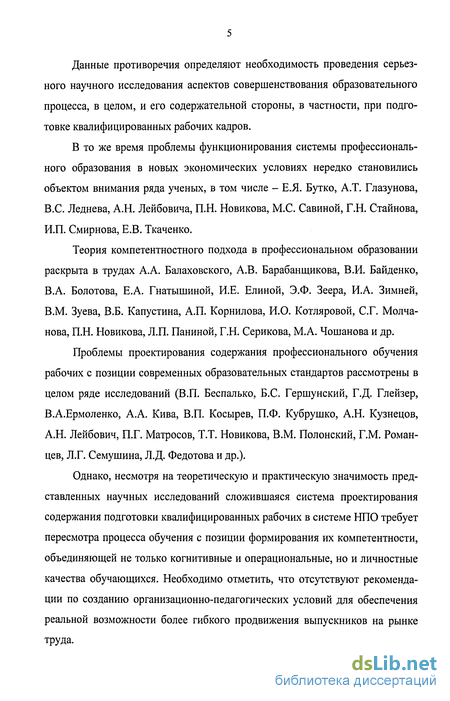 5

Данные противоречия определяют необходимость проведения серьезного научного исследования аспектов совершенствования образовательного процесса, в целом, и его содержательной стороны, в частности, при подготовке квалифицированных рабочих кадров.

В то же время проблемы функционирования системы профессионального образования в новых экономических условиях нередко становились объектом внимания ряда ученых, в том числе – Е.Я. Бутко, А.Т. Глазунова, В.С. Леднева, А.Н. Лейбовича, П.Н. Новикова, М.С. Савиной, Г.Н. Стайнова, И.П. Смирнова, Е.В. Ткаченко.

Теория компетентностного подхода в профессиональном образовании раскрыта в трудах А.А. Балаховского, А.В. Барабанщикова, В.И. Байденко, В.А. Болотова, Е.А. Гнатышиной, И.Е. Елиной, Э.Ф. Зеера, И.А. Зимней, В.М. Зуева, В.Б. Капустина, А.П. Корнилова, И.О. Котляровой, С.Г. Молчанова, П.Н. Новикова, Л.П. Паниной, Г.Н. Серикова, М.А. Чошанова и др.

Проблемы проектирования содержания профессионального обучения рабочих с позиции современных образовательных стандартов рассмотрены в целом ряде исследований (В.П. Беспалько, Б.С. Гершунский, Г.Д. Глейзер, В.А.Ермоленко, А.А. Кива, В.П. Косырев, П.Ф. Кубрушко, А.Н. Кузнецов, А.Н. Лейбович, П.Г. Матросов, Т.Т. Новикова, В.М. Полонский, Г.М. Романцев, Л.Г. Семушина, Л.Д. Федотова и др.).

Однако, несмотря на теоретическую и практическую значимость представленных научных исследований сложившаяся система проектирования содержания подготовки квалифицированных рабочих в системе НПО требует пересмотра процесса обучения с позиции формирования их компетентности, объединяющей не только когнитивные и операциональные, но и личностные качества обучающихся. Необходимо отметить, что отсутствуют рекомендации по созданию организационно-педагогических условий для обеспечения реальной возможности более гибкого продвижения выпускников на рынке труда.

dsLib.net
библиотека диссертаций